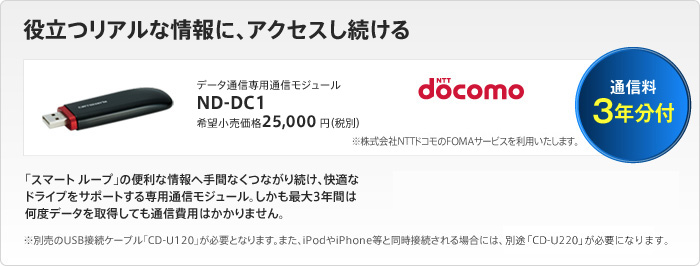 役立つリアルな情報に、アクセスし続ける

データ通信専用通信モジュール
ND-DC1
希望小売価格25,000 円(税別)

NTT docomo

通信料
3年分付

※株式会社NTTドコモのFOMAサービスを利用いたします。

「スマート ループ」の便利な情報へ手間なくつながり続け、快適なドライブをサポートする専用通信モジュール。しかも最大3年間は何度データを取得しても通信費用はかかりません。

※別売のUSB接続ケーブル「CD-U120」が必要となります。また、iPodやiPhone等と同時接続される場合には、別途「CD-U220」が必要になります。